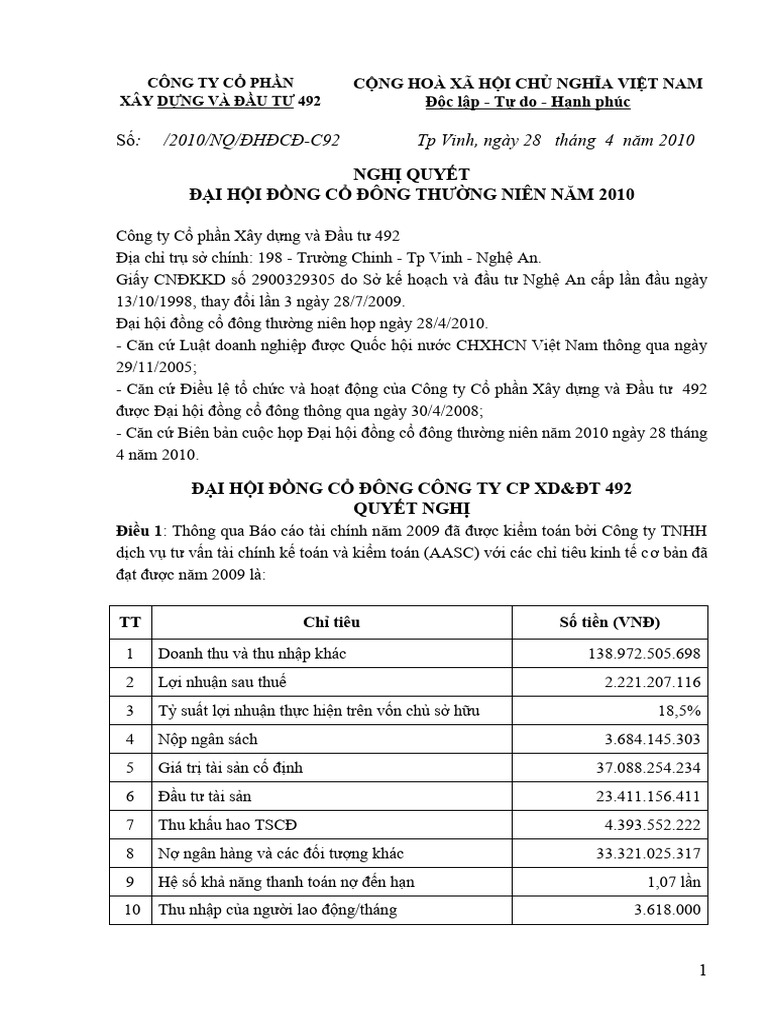 CÔNG TY CỔ PHẦN
XÂY DỰNG VÀ ĐẦU TƯ 492

CỘNG HOÀ XÃ HỘI CHỦ NGHĨA VIỆT NAM
Độc lập - Tự do - Hạnh phúc

Số: /2010/NQ/ĐHĐCĐ-C92

Tp Vinh, ngày 28 tháng 4 năm 2010

NGHỊ QUYẾT
ĐẠI HỘI ĐỒNG CỔ ĐÔNG THƯỜNG NIÊN NĂM 2010

Công ty Cổ phần Xây dựng và Đầu tư 492
Địa chỉ trụ sở chính: 198 - Trường Chinh - Tp Vinh - Nghệ An.
Giấy CNĐKKD số 2900329305 do Sở kế hoạch và đầu tư Nghệ An cấp lần đầu ngày 13/10/1998, thay đổi lần 3 ngày 28/7/2009.
Đại hội đồng cổ đông thường niên họp ngày 28/4/2010.
- Căn cứ Luật doanh nghiệp được Quốc hội nước CHXHCN Việt Nam thông qua ngày 29/11/2005;
- Căn cứ Điều lệ tổ chức và hoạt động của Công ty Cổ phần Xây dựng và Đầu tư 492 được Đại hội đồng cổ đông thông qua ngày 30/4/2008;
- Căn cứ Biên bản cuộc họp Đại hội đồng cổ đông thường niên năm 2010 ngày 28 tháng 4 năm 2010.

ĐẠI HỘI ĐỒNG CỔ ĐÔNG CÔNG TY CP XD&ĐT 492
QUYẾT NGHỊ

Điều 1: Thông qua Báo cáo tài chính năm 2009 đã được kiểm toán bởi Công ty TNHH dịch vụ tư vấn tài chính kế toán và kiểm toán (AASC) với các chỉ tiêu kinh tế cơ bản đã đạt được năm 2009 là:

| TT | Chỉ tiêu | Số tiền (VNĐ) |
|---|---|---|
| 1 | Doanh thu và thu nhập khác | 138.972.505.698 |
| 2 | Lợi nhuận sau thuế | 2.221.207.116 |
| 3 | Tỷ suất lợi nhuận thực hiện trên vốn chủ sở hữu | 18,5% |
| 4 | Nộp ngân sách | 3.684.145.303 |
| 5 | Giá trị tài sản cố định | 37.088.254.234 |
| 6 | Đầu tư tài sản | 23.411.156.411 |
| 7 | Thu khấu hao TSCĐ | 4.393.552.222 |
| 8 | Nợ ngân hàng và các đối tượng khác | 33.321.025.317 |
| 9 | Hệ số khả năng thanh toán nợ đến hạn | 1,07 lần |
| 10 | Thu nhập của người lao động/tháng | 3.618.000 |

1